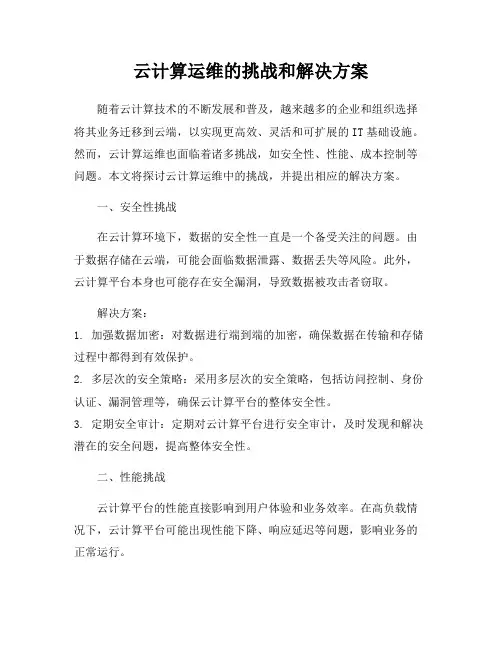 云计算运维的挑战和解决方案

随着云计算技术的不断发展和普及，越来越多的企业和组织选择将其业务迁移到云端，以实现更高效、灵活和可扩展的 IT 基础设施。然而，云计算运维也面临着诸多挑战，如安全性、性能、成本控制等问题。本文将探讨云计算运维中的挑战，并提出相应的解决方案。

一、安全性挑战

在云计算环境下，数据的安全性一直是一个备受关注的问题。由于数据存储在云端，可能会面临数据泄露、数据丢失等风险。此外，云计算平台本身也可能存在安全漏洞，导致数据被攻击者窃取。

解决方案：

1. 加强数据加密：对数据进行端到端的加密，确保数据在传输和存储过程中都得到有效保护。
2. 多层次的安全策略：采用多层次的安全策略，包括访问控制、身份认证、漏洞管理等，确保云计算平台的整体安全性。
3. 定期安全审计：定期对云计算平台进行安全审计，及时发现和解决潜在的安全问题，提高整体安全性。

二、性能挑战

云计算平台的性能直接影响到用户体验和业务效率。在高负载情况下，云计算平台可能出现性能下降、响应延迟等问题，影响业务的正常运行。